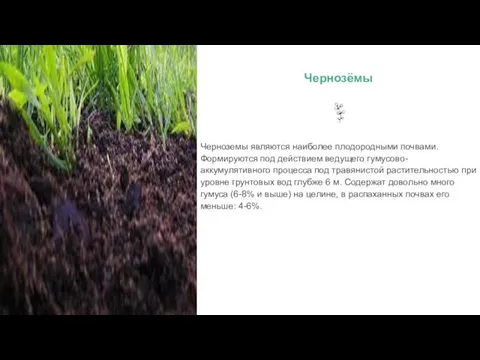 Чернозёмы

Черноземы являются наиболее плодородными почвами. Формируются под действием ведущего гумусово-аккумулятивного процесса под травянистой растительностью при уровне грунтовых вод глубже 6 м. Содержат довольно много гумуса (6-8% и выше) на целине, в распаханных почвах его меньше: 4-6%.